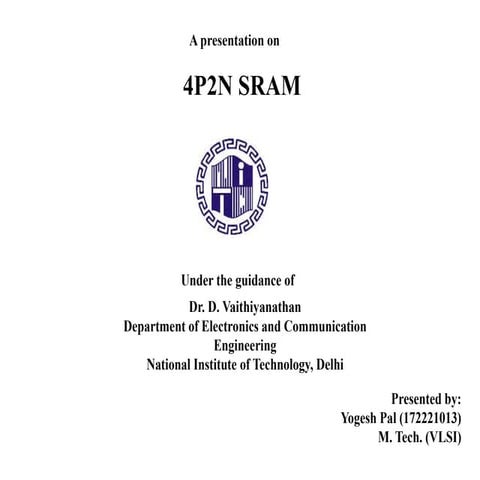 A presentation on

4P2N SRAM

Under the guidance of

Dr. D. Vaithiyanathan
Department of Electronics and Communication Engineering
National Institute of Technology, Delhi

Presented by:
Yogesh Pal (172221013)
M. Tech. (VLSI)